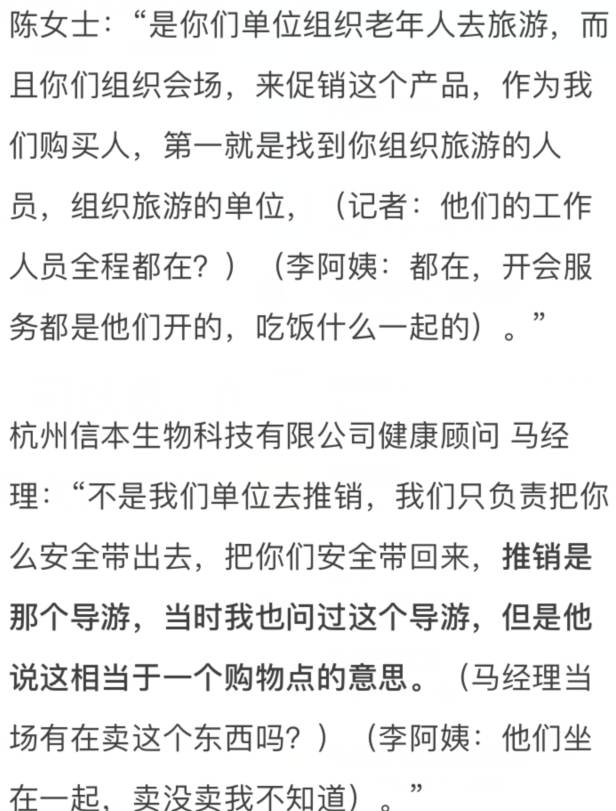 陈女士：“是你们单位组织老年人去旅游，而且你们组织会场，来促销这个产品，作为我们购买人，第一就是找到你组织旅游的人员，组织旅游的单位，（记者：他们的工作人员全程都在？）（李阿姨：都在，开会服务都是他们开的，吃饭什么一起的）。”

杭州信本生物科技有限公司健康顾问 马经理：“不是我们单位去推销，我们只负责把你么安全带出去，把你们安全带回来，推销是那个导游，当时我也问过这个导游，但是他说这相当于一个购物点的意思。（马经理当场有在卖这个东西吗？）（李阿姨：他们坐在一起，卖没卖我不知道）。”